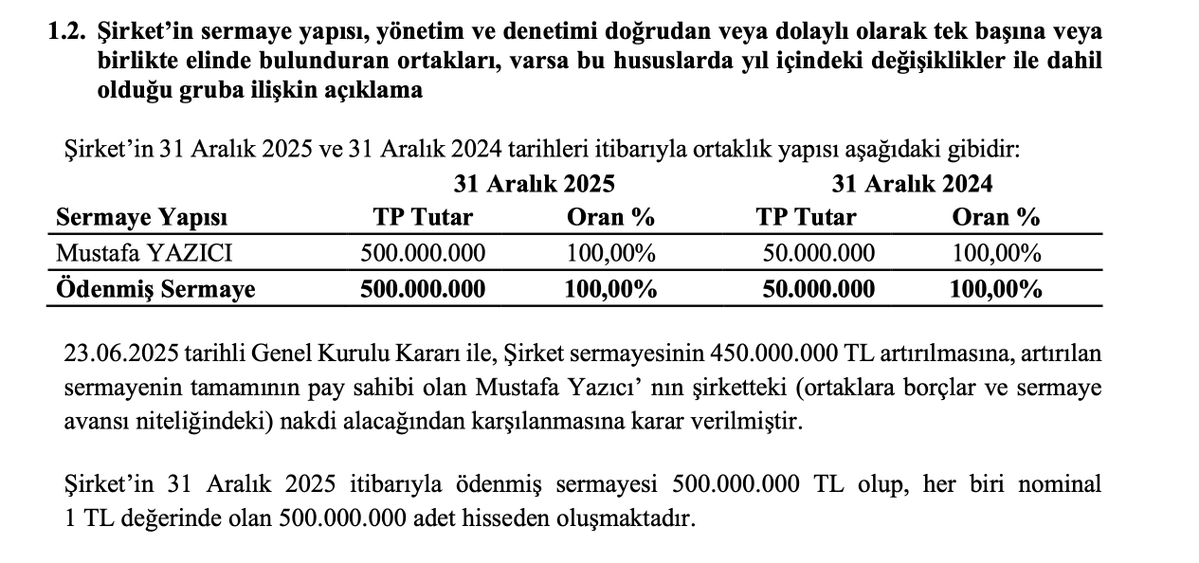 1.2. Şirket'in sermaye yapısı, yönetim ve denetimi doğrudan veya dolaylı olarak tek başına veya birlikte elinde bulunduran ortakları, varsa bu hususlarda yıl içindeki değişiklikler ile dahil olduğu gruba ilişkin açıklama

Şirket'in 31 Aralık 2025 ve 31 Aralık 2024 tarihleri itibarıyla ortaklık yapısı aşağıdaki gibidir:

|  | 31 Aralık 2025 |  | 31 Aralık 2024 |  |
|---|---|---|---|---|
| Sermaye Yapısı | TP Tutar | Oran % | TP Tutar | Oran % |
| Mustafa YAZICI | 500.000.000 | 100,00% | 50.000.000 | 100,00% |
| Ödenmiş Sermaye | 500.000.000 | 100,00% | 50.000.000 | 100,00% |

23.06.2025 tarihli Genel Kurulu Kararı ile, Şirket sermayesinin 450.000.000 TL artırılmasına, artırılan sermayenin tamamının pay sahibi olan Mustafa Yazıcı' nın şirketteki (ortaklara borçlar ve sermaye avansı niteliğindeki) nakdi alacağından karşılanmasına karar verilmiştir.

Şirket'in 31 Aralık 2025 itibarıyla ödenmiş sermayesi 500.000.000 TL olup, her biri nominal 1 TL değerinde olan 500.000.000 adet hisseden oluşmaktadır.